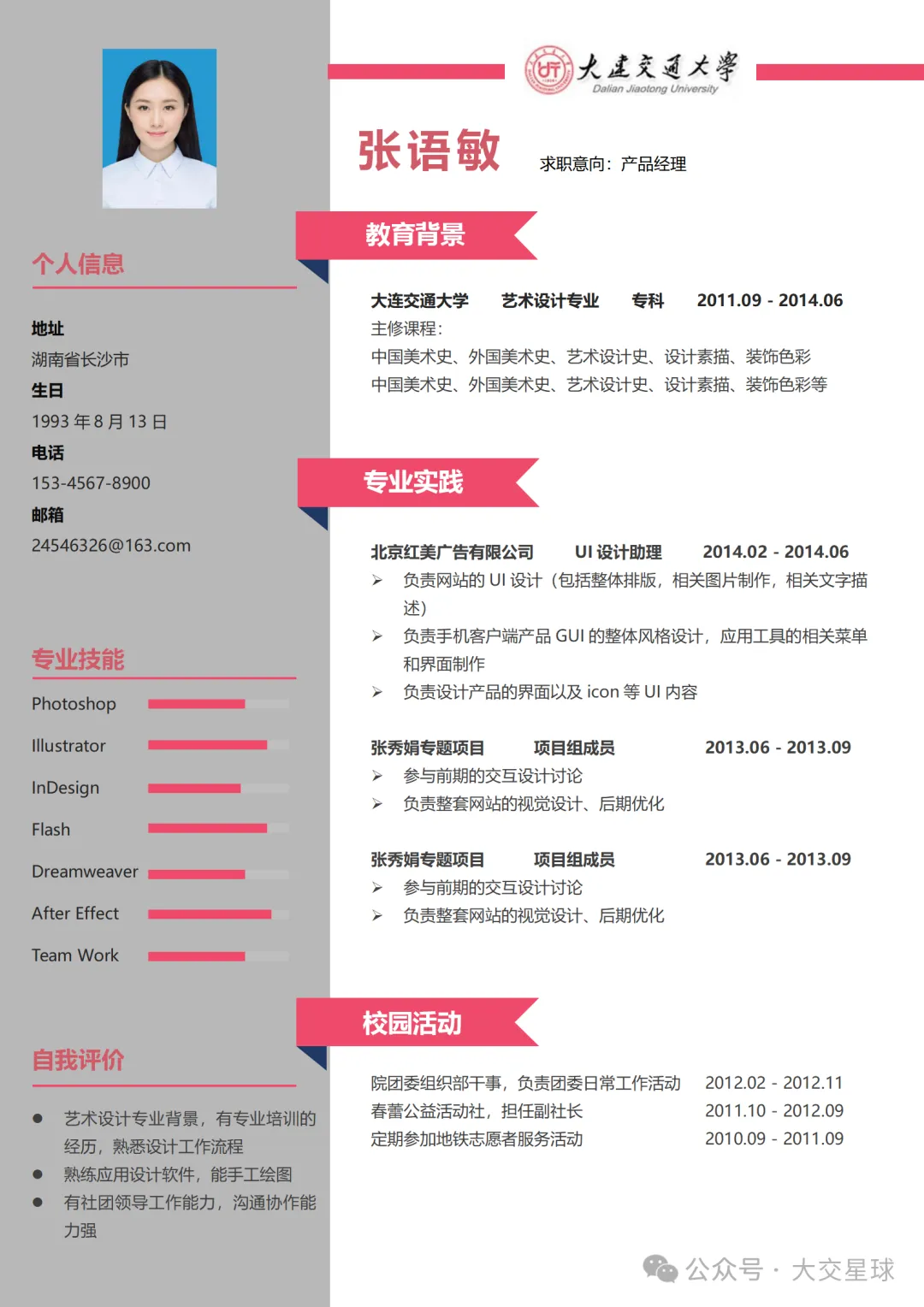 大连交通大学
Dalian Jiaotong University

张语敏

求职意向：产品经理

个人信息

地址
湖南省长沙市
生日
1993 年 8 月 13 日
电话
153-4567-8900
邮箱
24546326@163.com

专业技能

Photoshop
Illustrator
InDesign
Flash
Dreamweaver
After Effect
Team Work

自我评价

● 艺术设计专业背景，有专业培训的经历，熟悉设计工作流程
● 熟练应用设计软件，能手工绘图
● 有社团领导工作能力，沟通协作能力强

教育背景

大连交通大学 艺术设计专业 专科 2011.09 - 2014.06
主修课程：
中国美术史、外国美术史、艺术设计史、设计素描、装饰色彩
中国美术史、外国美术史、艺术设计史、设计素描、装饰色彩等

专业实践

北京红美广告有限公司 UI 设计助理 2014.02 - 2014.06
➢ 负责网站的 UI 设计（包括整体排版，相关图片制作，相关文字描述）
➢ 负责手机客户端产品 GUI 的整体风格设计，应用工具的相关菜单和界面制作
➢ 负责设计产品的界面以及 icon 等 UI 内容

张秀娟专题项目 项目组成员 2013.06 - 2013.09
➢ 参与前期的交互设计讨论
➢ 负责整套网站的视觉设计、后期优化

张秀娟专题项目 项目组成员 2013.06 - 2013.09
➢ 参与前期的交互设计讨论
➢ 负责整套网站的视觉设计、后期优化

校园活动

院团委组织部干事，负责团委日常工作活动 2012.02 - 2012.11
春蕾公益活动社，担任副社长 2011.10 - 2012.09
定期参加地铁志愿者服务活动 2010.09 - 2011.09

公众号 · 大交星球